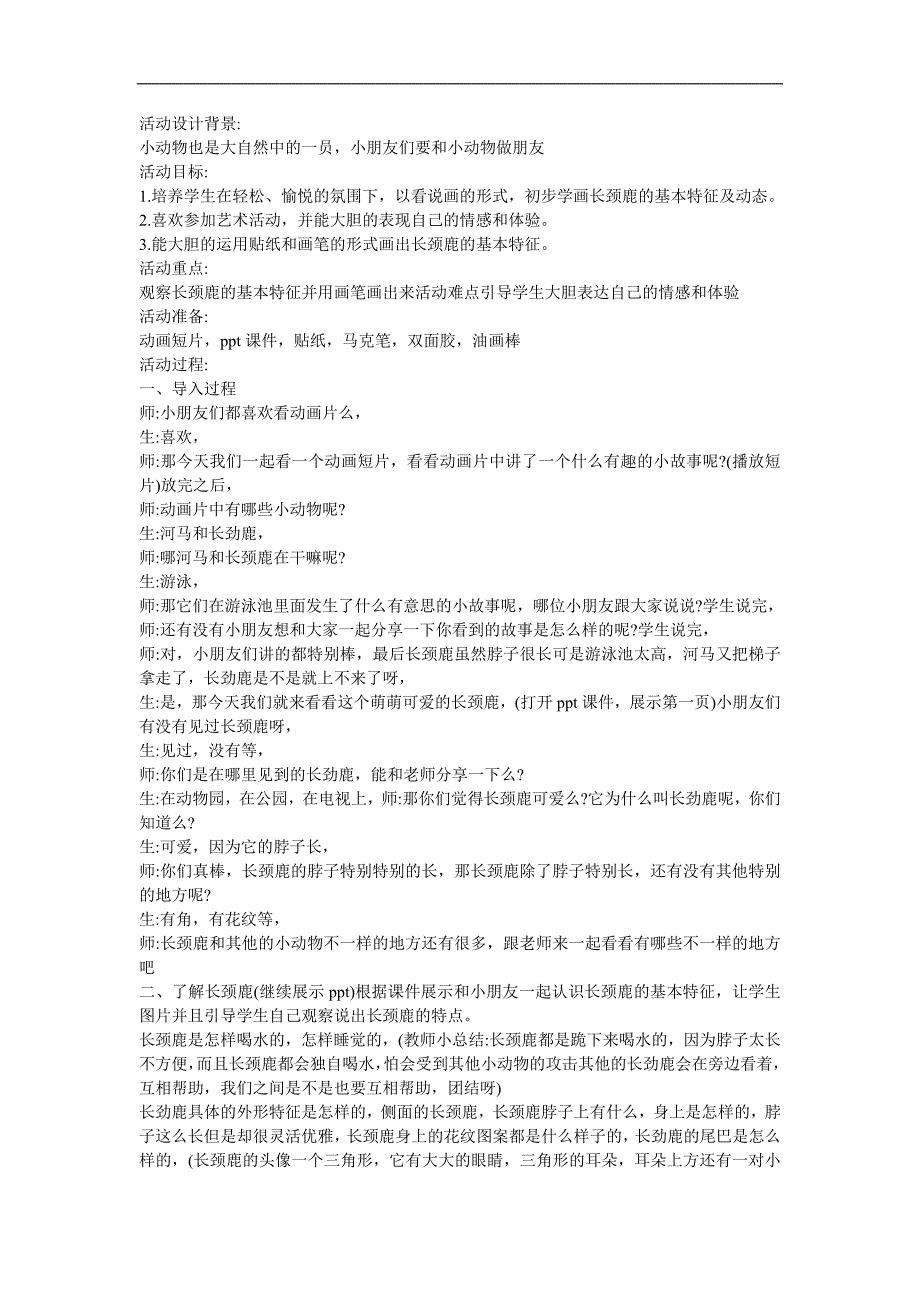 活动设计背景:
小动物也是大自然中的一员，小朋友们要和小动物做朋友
活动目标:
1.培养学生在轻松、愉悦的氛围下，以看说画的形式，初步学画长颈鹿的基本特征及动态。
2.喜欢参加艺术活动，并能大胆的表现自己的情感和体验。
3.能大胆的运用贴纸和画笔的形式画出长颈鹿的基本特征。
活动重点:
观察长颈鹿的基本特征并用画笔画出来活动难点引导学生大胆表达自己的情感和体验
活动准备:
动画短片，ppt 课件，贴纸，马克笔，双面胶，油画棒
活动过程:
一、导入过程
师:小朋友们都喜欢看动画片么，
生:喜欢，
师:那今天我们一起看一个动画短片，看看动画片中讲了一个什么有趣的小故事呢?(播放短片)放完之后，
师:动画片中有哪些小动物呢?
生:河马和长劲鹿，
师:哪河马和长颈鹿在干嘛呢?
生:游泳，
师:那它们在游泳池里面发生了什么有意思的小故事呢，哪位小朋友跟大家说说?学生说完，
师:还有没有小朋友想和大家一起分享一下你看到的故事是怎么样的呢?学生说完，
师:对，小朋友们讲的都特别棒，最后长颈鹿虽然脖子很长可是游泳池太高，河马又把梯子拿走了，长劲鹿是不是就上不来了呀，
生:是，那今天我们就来看看这个萌萌可爱的长颈鹿，(打开 ppt 课件，展示第一页)小朋友们有没有见过长颈鹿呀，
生:见过，没有等，
师:你们是在哪里见到的长劲鹿，能和老师分享一下么?
生:在动物园，在公园，在电视上，师:那你们觉得长颈鹿可爱么?它为什么叫长劲鹿呢，你们知道么?
生:可爱，因为它的脖子长，
师:你们真棒，长颈鹿的脖子特别特别的长，那长颈鹿除了脖子特别长，还有没有其他特别的地方呢?
生:有角，有花纹等，
师:长颈鹿和其他的小动物不一样的地方还有很多，跟老师来一起看看有哪些不一样的地方吧
二、了解长颈鹿(继续展示 ppt)根据课件展示和小朋友一起认识长颈鹿的基本特征，让学生图片并且引导学生自己观察说出长颈鹿的特点。
长颈鹿是怎样喝水的，怎样睡觉的，(教师小总结:长颈鹿都是跪下来喝水的，因为脖子太长不方便，而且长颈鹿都会独自喝水，怕会受到其他小动物的攻击其他的长劲鹿会在旁边看着，互相帮助，我们之间是不是也要互相帮助，团结呀)
长劲鹿具体的外形特征是怎样的，侧面的长颈鹿，长颈鹿脖子上有什么，身上是怎样的，脖子这么长但是却很灵活优雅，长颈鹿身上的花纹图案都是什么样子的，长劲鹿的尾巴是怎么样的，(长颈鹿的头像一个三角形，它有大大的眼睛，三角形的耳朵，耳朵上方还有一对小